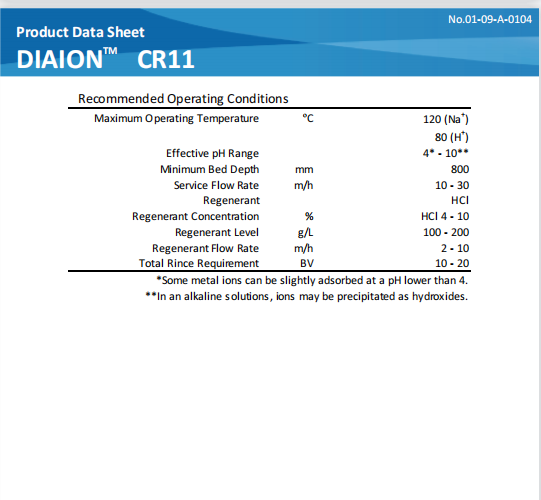 No.01-09-A-0104

Product Data Sheet

DIAION™ CR11

Recommended Operating Conditions

| | | |
|---|---|---|
| Maximum Operating Temperature | °C | 120 ($Na^+$) |
| | | 80 ($H^+$) |
| Effective pH Range | | 4* - 10** |
| Minimum Bed Depth | mm | 800 |
| Service Flow Rate | m/h | 10 - 30 |
| Regenerant | | HCl |
| Regenerant Concentration | % | HCl 4 - 10 |
| Regenerant Level | g/L | 100 - 200 |
| Regenerant Flow Rate | m/h | 2 - 10 |
| Total Rince Requirement | BV | 10 - 20 |

*Some metal ions can be slightly adsorbed at a pH lower than 4.

**In an alkaline solutions, ions may be precipitated as hydroxides.